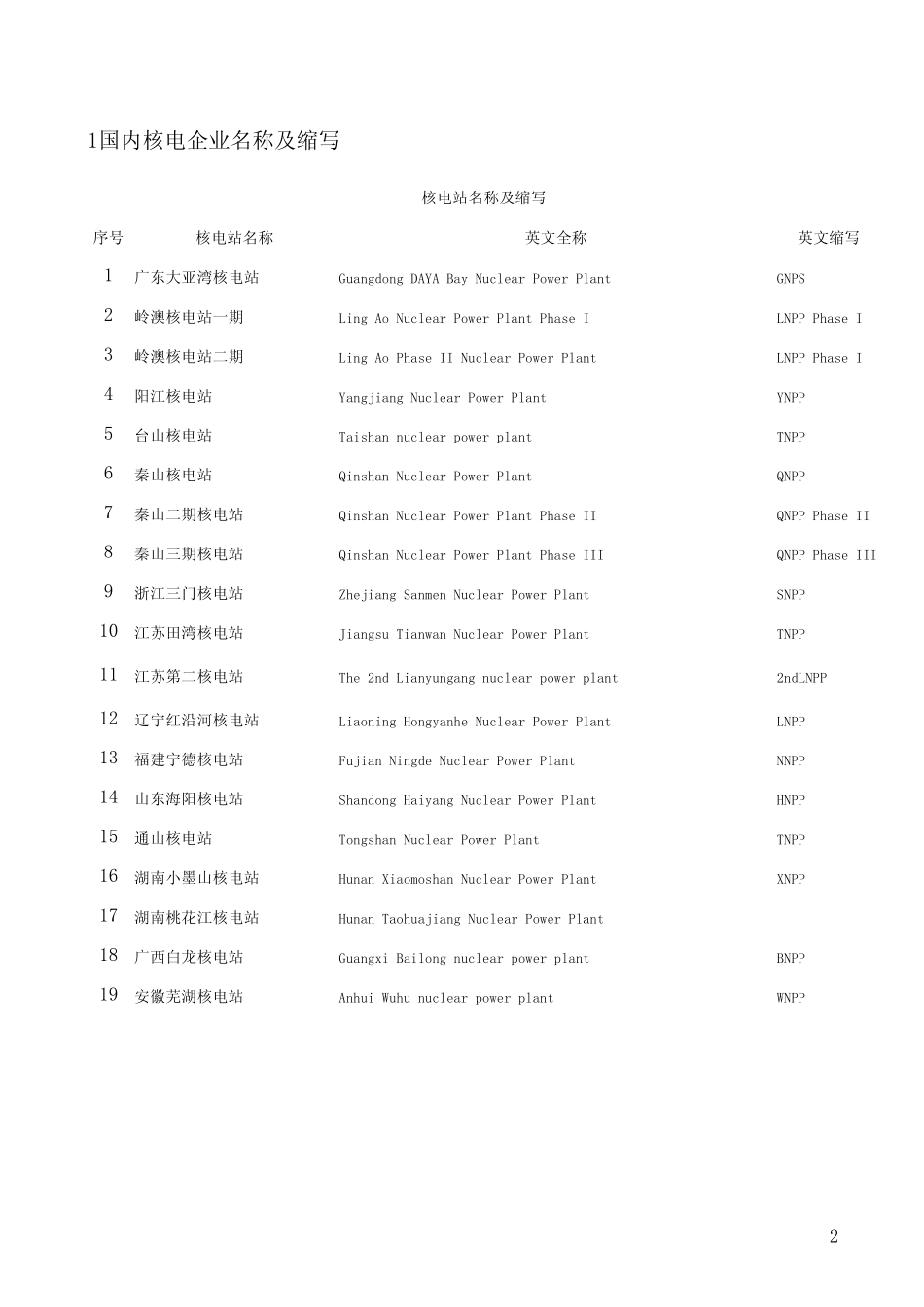 1国内核电企业名称及缩写

核电站名称及缩写

| 序号 | 核电站名称 | 英文全称 | 英文缩写 |
|---|---|---|---|
| 1 | 广东大亚湾核电站 | Guangdong DAYA Bay Nuclear Power Plant | GNPS |
| 2 | 岭澳核电站一期 | Ling Ao Nuclear Power Plant Phase I | LNPP Phase I |
| 3 | 岭澳核电站二期 | Ling Ao Phase II Nuclear Power Plant | LNPP Phase I |
| 4 | 阳江核电站 | Yangjiang Nuclear Power Plant | YNPP |
| 5 | 台山核电站 | Taishan nuclear power plant | TNPP |
| 6 | 秦山核电站 | Qinshan Nuclear Power Plant | QNPP |
| 7 | 秦山二期核电站 | Qinshan Nuclear Power Plant Phase II | QNPP Phase II |
| 8 | 秦山三期核电站 | Qinshan Nuclear Power Plant Phase III | QNPP Phase III |
| 9 | 浙江三门核电站 | Zhejiang Sanmen Nuclear Power Plant | SNPP |
| 10 | 江苏田湾核电站 | Jiangsu Tianwan Nuclear Power Plant | TNPP |
| 11 | 江苏第二核电站 | The 2nd Lianyungang nuclear power plant | 2ndLNPP |
| 12 | 辽宁红沿河核电站 | Liaoning Hongyanhe Nuclear Power Plant | LNPP |
| 13 | 福建宁德核电站 | Fujian Ningde Nuclear Power Plant | NNPP |
| 14 | 山东海阳核电站 | Shandong Haiyang Nuclear Power Plant | HNPP |
| 15 | 通山核电站 | Tongshan Nuclear Power Plant | TNPP |
| 16 | 湖南小墨山核电站 | Hunan Xiaomoshan Nuclear Power Plant | XNPP |
| 17 | 湖南桃花江核电站 | Hunan Taohuajiang Nuclear Power Plant | |
| 18 | 广西白龙核电站 | Guangxi Bailong nuclear power plant | BNPP |
| 19 | 安徽芜湖核电站 | Anhui Wuhu nuclear power plant | WNPP |

2